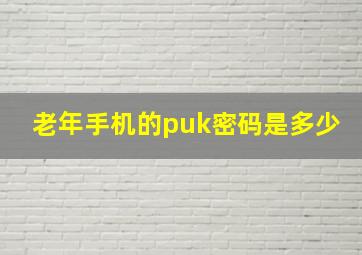 老年手机的puk密码是多少